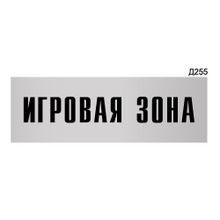 Д255

ИГРОВАЯ ЗОНА